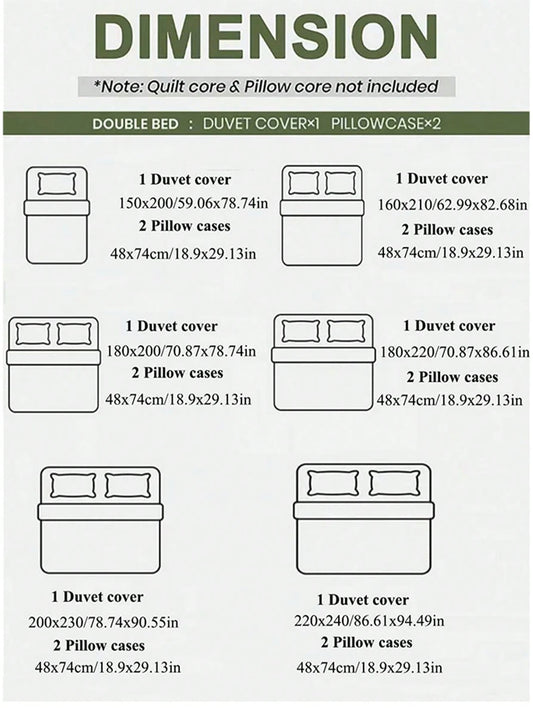 DIMENSION

*Note: Quilt core & Pillow core not included

DOUBLE BED : DUVET COVER×1 PILLOWCASE×2

1 Duvet cover
150x200/59.06x78.74in
2 Pillow cases
48x74cm/18.9x29.13in

1 Duvet cover
160x210/62.99x82.68in
2 Pillow cases
48x74cm/18.9x29.13in

1 Duvet cover
180x200/70.87x78.74in
2 Pillow cases
48x74cm/18.9x29.13in

1 Duvet cover
180x220/70.87x86.61in
2 Pillow cases
48x74cm/18.9x29.13in

1 Duvet cover
200x230/78.74x90.55in
2 Pillow cases
48x74cm/18.9x29.13in

1 Duvet cover
220x240/86.61x94.49in
2 Pillow cases
48x74cm/18.9x29.13in